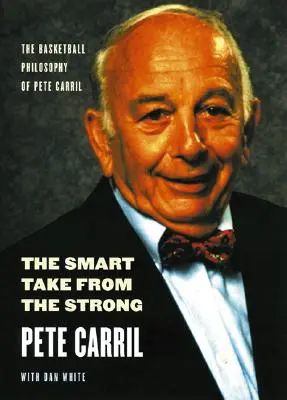 THE BASKETBALL PHILOSOPHY OF PETE CARRIL

THE SMART TAKE FROM THE STRONG

PETE CARRIL

WITH DAN WHITE